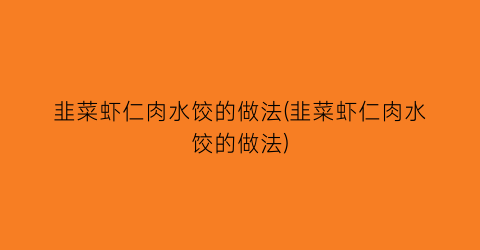 韭菜虾仁肉水饺的做法(韭菜虾仁肉水饺的做法)